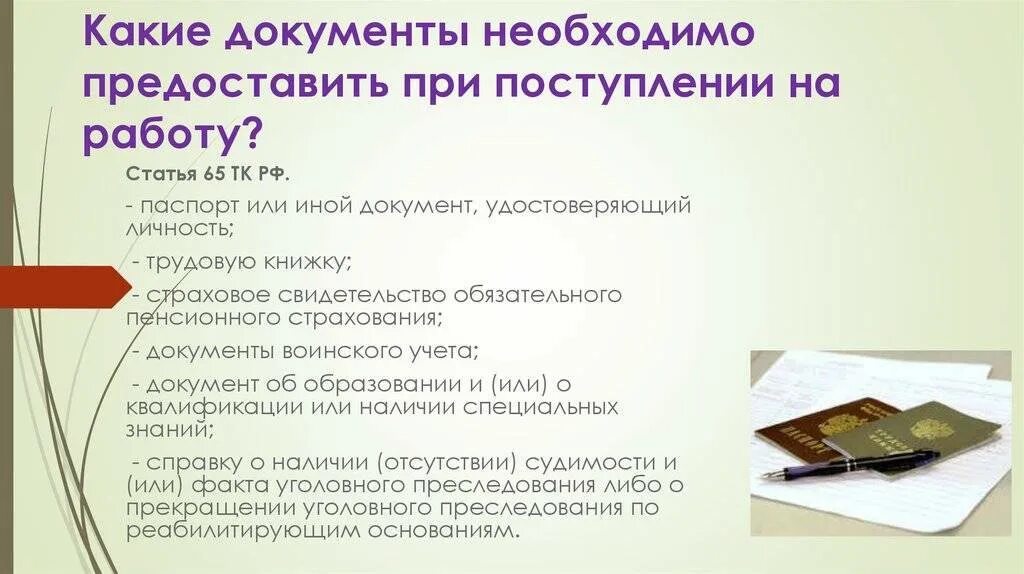 Какие документы необходимо предоставить при поступлении на работу?

Статья 65 ТК РФ.

- паспорт или иной документ, удостоверяющий личность;

- трудовую книжку;

- страховое свидетельство обязательного пенсионного страхования;

- документы воинского учета;

- документ об образовании и (или) о квалификации или наличии специальных знаний;

- справку о наличии (отсутствии) судимости и (или) факта уголовного преследования либо о прекращении уголовного преследования по реабилитирующим основаниям.